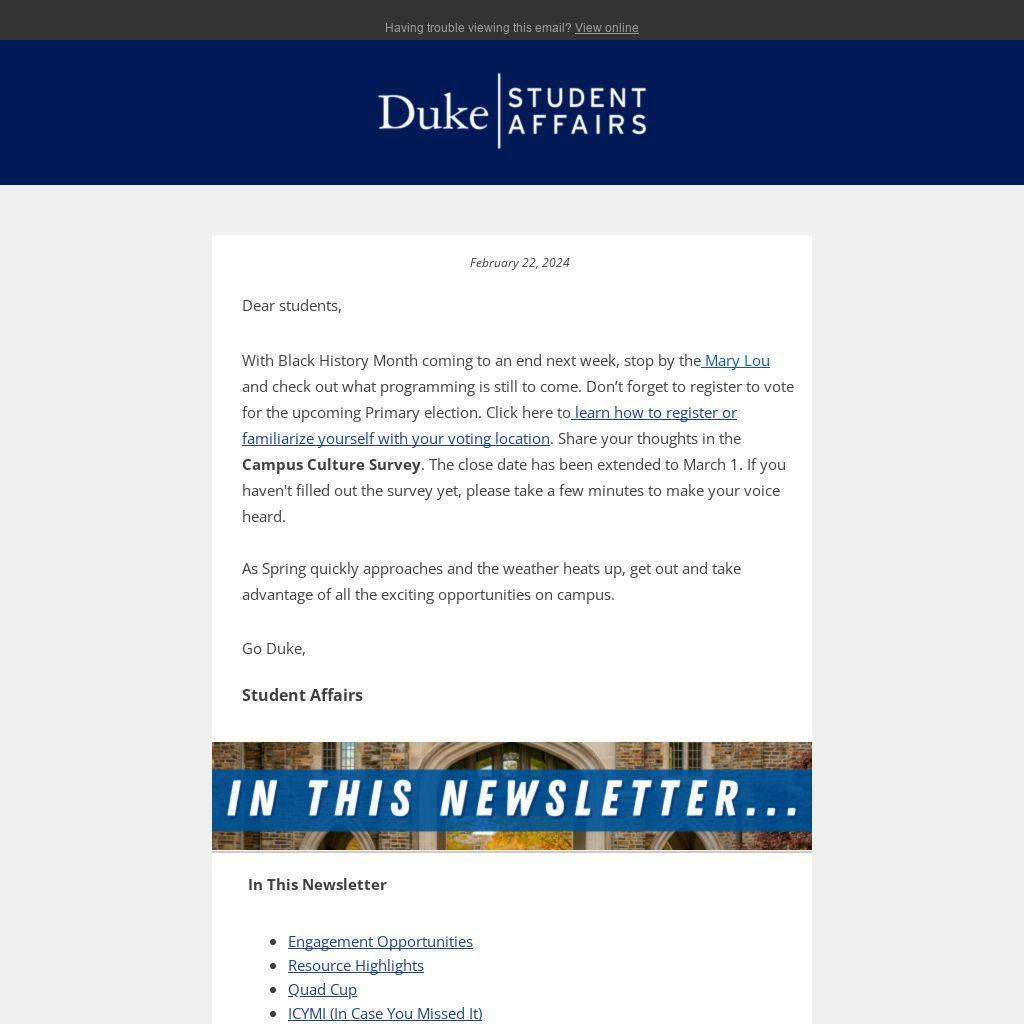 Having trouble viewing this email? View online

Duke STUDENT AFFAIRS

February 22, 2024

Dear students,

With Black History Month coming to an end next week, stop by the Mary Lou and check out what programming is still to come. Don't forget to register to vote for the upcoming Primary election. Click here to learn how to register or familiarize yourself with your voting location. Share your thoughts in the Campus Culture Survey. The close date has been extended to March 1. If you haven't filled out the survey yet, please take a few minutes to make your voice heard.

As Spring quickly approaches and the weather heats up, get out and take advantage of all the exciting opportunities on campus.

Go Duke,

Student Affairs

IN THIS NEWSLETTER...

In This Newsletter

• Engagement Opportunities
• Resource Highlights
• Quad Cup
• ICYMI (In Case You Missed It)